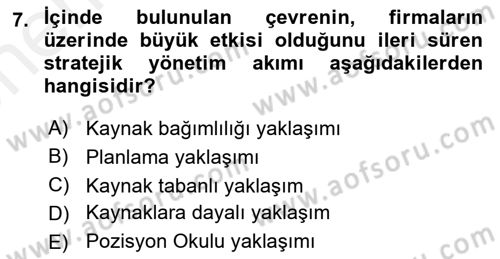 7. İçinde bulunulan çevrenin, firmaların üzerinde büyük etkisi olduğunu ileri süren stratejik yönetim akımı aşağıdakilerden hangisidir?

A) Kaynak bağımlılığı yaklaşımı
B) Planlama yaklaşımı
C) Kaynak tabanlı yaklaşım
D) Kaynaklara dayalı yaklaşım
E) Pozisyon Okulu yaklaşımı

www.aofsoru.com